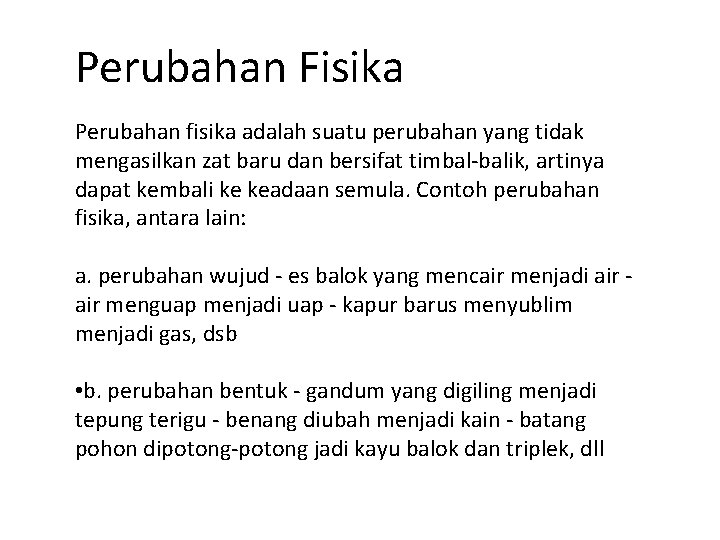 Perubahan Fisika

Perubahan fisika adalah suatu perubahan yang tidak mengasilkan zat baru dan bersifat timbal-balik, artinya dapat kembali ke keadaan semula. Contoh perubahan fisika, antara lain:

a. perubahan wujud - es balok yang mencair menjadi air - air menguap menjadi uap - kapur barus menyublim menjadi gas, dsb

•b. perubahan bentuk - gandum yang digiling menjadi tepung terigu - benang diubah menjadi kain - batang pohon dipotong-potong jadi kayu balok dan triplek, dll